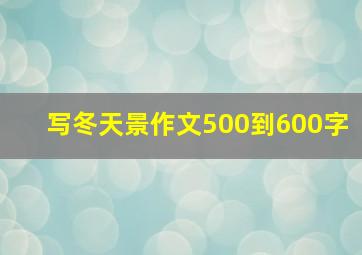 写冬天景作文500到600字